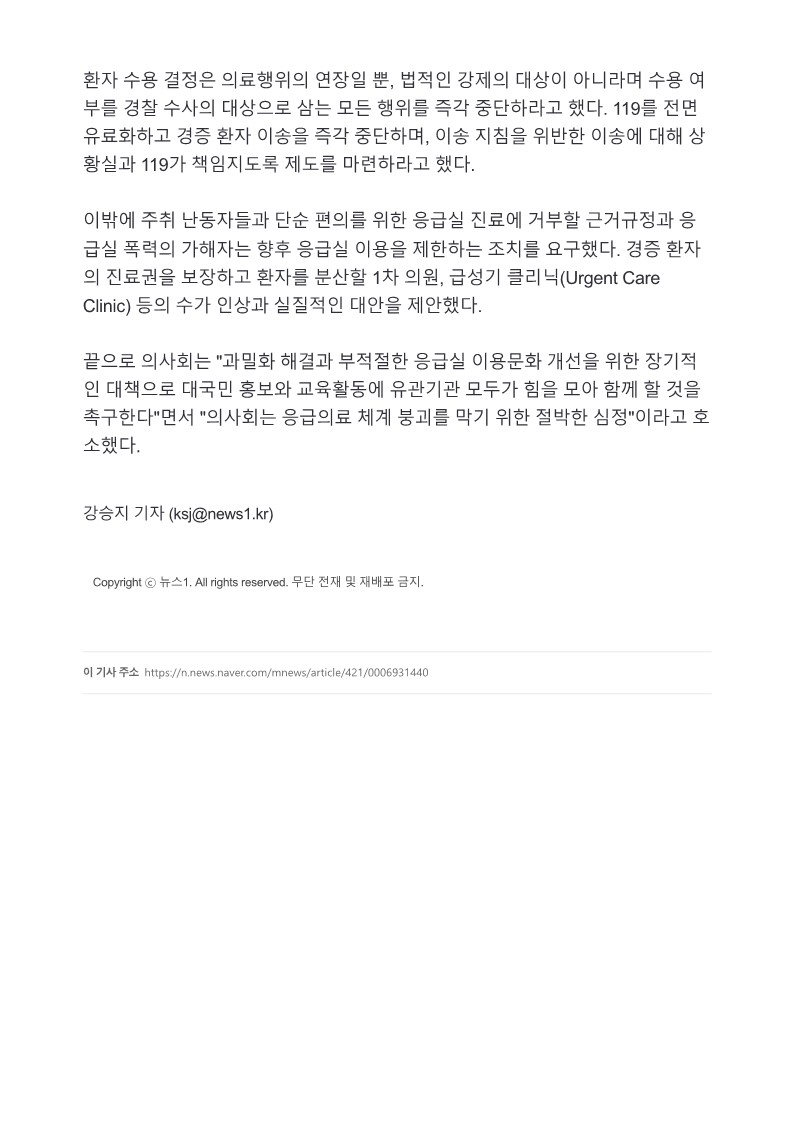 환자 수용 결정은 의료행위의 연장일 뿐, 법적인 강제의 대상이 아니라며 수용 여부를 경찰 수사의 대상으로 삼는 모든 행위를 즉각 중단하라고 했다. 119를 전면 유료화하고 경증 환자 이송을 즉각 중단하며, 이송 지침을 위반한 이송에 대해 상황실과 119가 책임지도록 제도를 마련하라고 했다.

이밖에 주취 난동자들과 단순 편의를 위한 응급실 진료에 거부할 근거규정과 응급실 폭력의 가해자는 향후 응급실 이용을 제한하는 조치를 요구했다. 경증 환자의 진료권을 보장하고 환자를 분산할 1차 의원, 급성기 클리닉(Urgent Care Clinic) 등의 수가 인상과 실질적인 대안을 제안했다.

끝으로 의사회는 "과밀화 해결과 부적절한 응급실 이용문화 개선을 위한 장기적인 대책으로 대국민 홍보와 교육활동에 유관기관 모두가 힘을 모아 함께 할 것을 촉구한다"면서 "의사회는 응급의료 체계 붕괴를 막기 위한 절박한 심정"이라고 호소했다.

강승지 기자 (ksj@news1.kr)

Copyright ⓒ 뉴스1. All rights reserved. 무단 전재 및 재배포 금지.

이 기사 주소 https://n.news.naver.com/mnews/article/421/0006931440